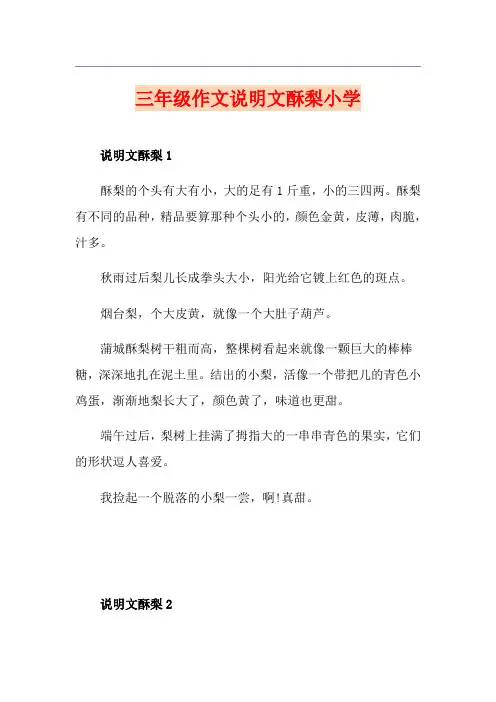 三年级作文说明文酥梨小学

说明文酥梨 1

酥梨的个头有大有小，大的足有 1 斤重，小的三四两。酥梨有不同的品种，精品要算那种个头小的，颜色金黄，皮薄，肉脆，汁多。

秋雨过后梨儿长成拳头大小，阳光给它镀上红色的斑点。

烟台梨，个大皮黄，就像一个大肚子葫芦。

蒲城酥梨树干粗而高，整棵树看起来就像一颗巨大的棒棒糖，深深地扎在泥土里。结出的小梨，活像一个带把儿的青色小鸡蛋，渐渐地梨长大了，颜色黄了，味道也更甜。

端午过后，梨树上挂满了拇指大的一串串青色的果实，它们的形状逗人喜爱。

我捡起一个脱落的小梨一尝，啊!真甜。

说明文酥梨 2